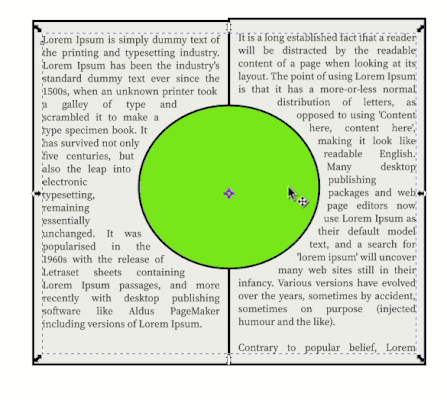 Lorem Ipsum is simply dummy text of the printing and typesetting industry. Lorem Ipsum has been the industry's standard dummy text ever since the 1500s, when an unknown printer took a galley of type and scrambled it to make a type specimen book. It has survived not only five centuries, but also the leap into electronic typesetting, remaining essentially unchanged. It was popularised in the 1960s with the release of Letraset sheets containing Lorem Ipsum passages, and more recently with desktop publishing software like Aldus PageMaker including versions of Lorem Ipsum.

It is a long established fact that a reader will be distracted by the readable content of a page when looking at its layout. The point of using Lorem Ipsum is that it has a more-or-less normal distribution of letters, as opposed to using 'Content here, content here', making it look like readable English. Many desktop publishing packages and web page editors now use Lorem Ipsum as their default model text, and a search for 'lorem ipsum' will uncover many web sites still in their infancy. Various versions have evolved over the years, sometimes by accident, sometimes on purpose (injected humour and the like).

Contrary to popular belief, Lorem